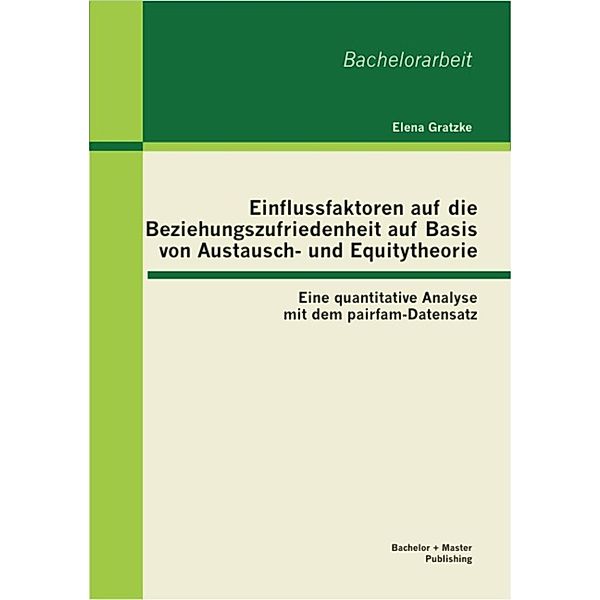 Bachelorarbeit

Elena Gratzke

Einflussfaktoren auf die Beziehungszufriedenheit auf Basis von Austausch- und Equitytheorie

Eine quantitative Analyse mit dem pairfam-Datensatz

Bachelor + Master Publishing